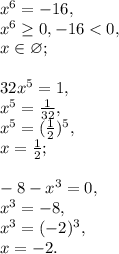 $x^6 = -16,$
$x^6 \geq 0, -16 < 0,$
$x \in \varnothing;$

$32x^5 = 1,$
$x^5 = \frac{1}{32},$
$x^5 = (\frac{1}{2})^5,$
$x = \frac{1}{2};$

$-8 - x^3 = 0,$
$x^3 = -8,$
$x^3 = (-2)^3,$
$x = -2.$